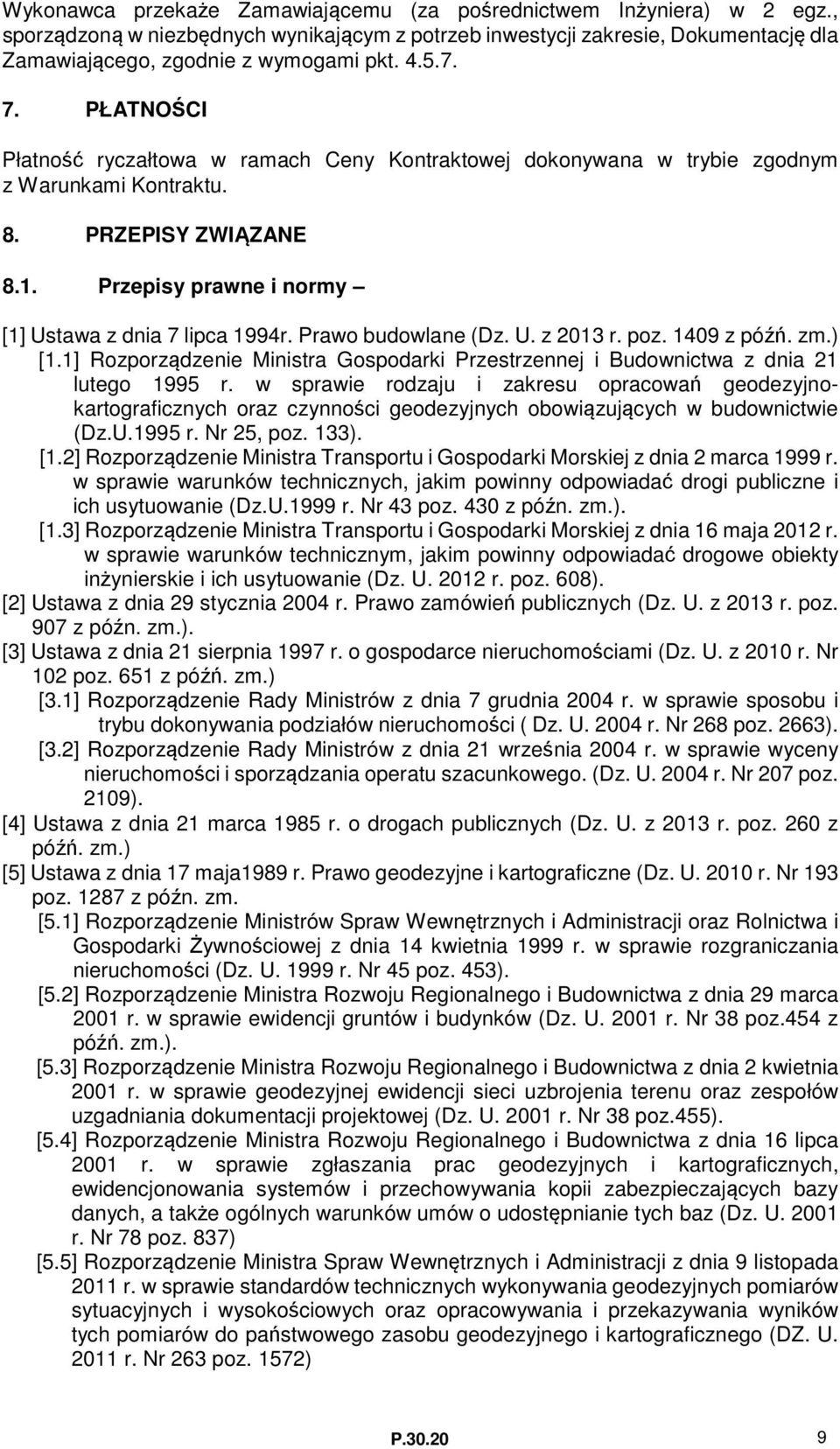 Wykonawca przekaże Zamawiającemu (za pośrednictwem Inżyniera) w 2 egz., sporządzoną w niezbędnych wynikającym z potrzeb inwestycji zakresie, Dokumentację dla Zamawiającego, zgodnie z wymogami pkt. 4.5.7.

7. PŁATNOŚCI

Płatność ryczałtowa w ramach Ceny Kontraktowej dokonywana w trybie zgodnym z Warunkami Kontraktu.

8. PRZEPISY ZWIĄZANE

8.1. Przepisy prawne i normy –

[1] Ustawa z dnia 7 lipca 1994r. Prawo budowlane (Dz. U. z 2013 r. poz. 1409 z późń. zm.)
[1.1] Rozporządzenie Ministra Gospodarki Przestrzennej i Budownictwa z dnia 21 lutego 1995 r. w sprawie rodzaju i zakresu opracowań geodezyjno-kartograficznych oraz czynności geodezyjnych obowiązujących w budownictwie (Dz.U.1995 r. Nr 25, poz. 133).
[1.2] Rozporządzenie Ministra Transportu i Gospodarki Morskiej z dnia 2 marca 1999 r. w sprawie warunków technicznych, jakim powinny odpowiadać drogi publiczne i ich usytuowanie (Dz.U.1999 r. Nr 43 poz. 430 z późn. zm.).
[1.3] Rozporządzenie Ministra Transportu i Gospodarki Morskiej z dnia 16 maja 2012 r. w sprawie warunków technicznym, jakim powinny odpowiadać drogowe obiekty inżynierskie i ich usytuowanie (Dz. U. 2012 r. poz. 608).
[2] Ustawa z dnia 29 stycznia 2004 r. Prawo zamówień publicznych (Dz. U. z 2013 r. poz. 907 z późn. zm.).
[3] Ustawa z dnia 21 sierpnia 1997 r. o gospodarce nieruchomościami (Dz. U. z 2010 r. Nr 102 poz. 651 z późń. zm.)
[3.1] Rozporządzenie Rady Ministrów z dnia 7 grudnia 2004 r. w sprawie sposobu i trybu dokonywania podziałów nieruchomości ( Dz. U. 2004 r. Nr 268 poz. 2663).
[3.2] Rozporządzenie Rady Ministrów z dnia 21 września 2004 r. w sprawie wyceny nieruchomości i sporządzania operatu szacunkowego. (Dz. U. 2004 r. Nr 207 poz. 2109).
[4] Ustawa z dnia 21 marca 1985 r. o drogach publicznych (Dz. U. z 2013 r. poz. 260 z późń. zm.)
[5] Ustawa z dnia 17 maja1989 r. Prawo geodezyjne i kartograficzne (Dz. U. 2010 r. Nr 193 poz. 1287 z późn. zm.
[5.1] Rozporządzenie Ministrów Spraw Wewnętrznych i Administracji oraz Rolnictwa i Gospodarki Żywnościowej z dnia 14 kwietnia 1999 r. w sprawie rozgraniczania nieruchomości (Dz. U. 1999 r. Nr 45 poz. 453).
[5.2] Rozporządzenie Ministra Rozwoju Regionalnego i Budownictwa z dnia 29 marca 2001 r. w sprawie ewidencji gruntów i budynków (Dz. U. 2001 r. Nr 38 poz.454 z późń. zm.).
[5.3] Rozporządzenie Ministra Rozwoju Regionalnego i Budownictwa z dnia 2 kwietnia 2001 r. w sprawie geodezyjnej ewidencji sieci uzbrojenia terenu oraz zespołów uzgadniania dokumentacji projektowej (Dz. U. 2001 r. Nr 38 poz.455).
[5.4] Rozporządzenie Ministra Rozwoju Regionalnego i Budownictwa z dnia 16 lipca 2001 r. w sprawie zgłaszania prac geodezyjnych i kartograficznych, ewidencjonowania systemów i przechowywania kopii zabezpieczających bazy danych, a także ogólnych warunków umów o udostępnianie tych baz (Dz. U. 2001 r. Nr 78 poz. 837)
[5.5] Rozporządzenie Ministra Spraw Wewnętrznych i Administracji z dnia 9 listopada 2011 r. w sprawie standardów technicznych wykonywania geodezyjnych pomiarów sytuacyjnych i wysokościowych oraz opracowywania i przekazywania wyników tych pomiarów do państwowego zasobu geodezyjnego i kartograficznego (DZ. U. 2011 r. Nr 263 poz. 1572)

P.30.20 9